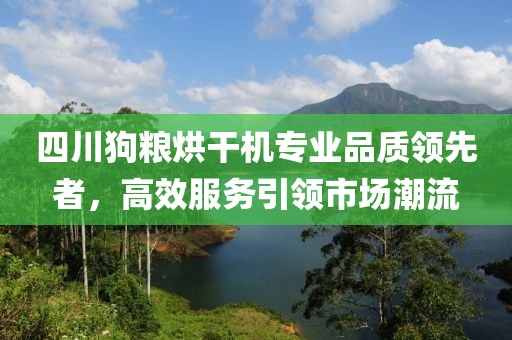 四川狗粮烘干机专业品质领先者，高效服务引领市场潮流